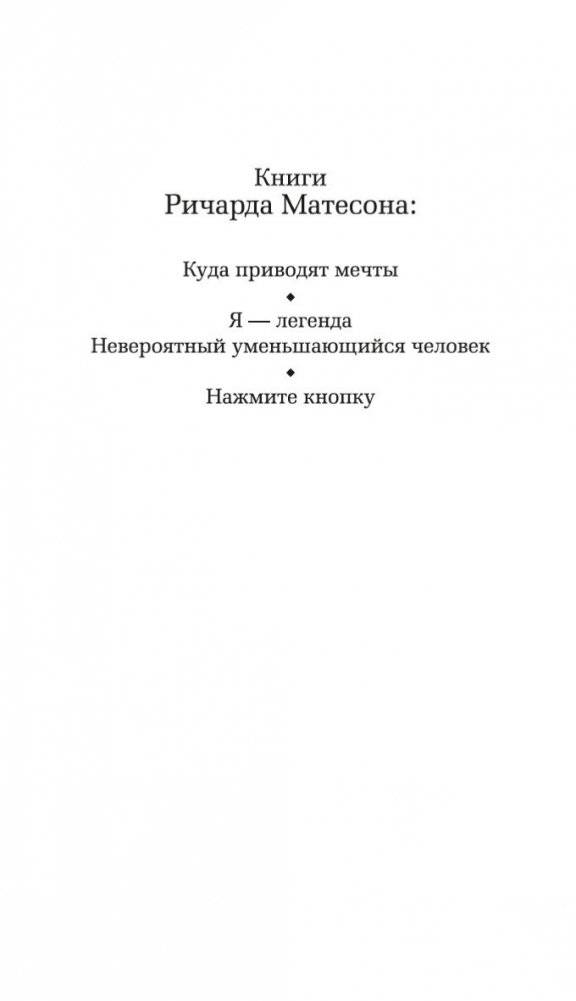 Книги
Ричарда Матесона:

Куда приводят мечты
◆
Я — легенда
Невероятный уменьшающийся человек
◆
Нажмите кнопку